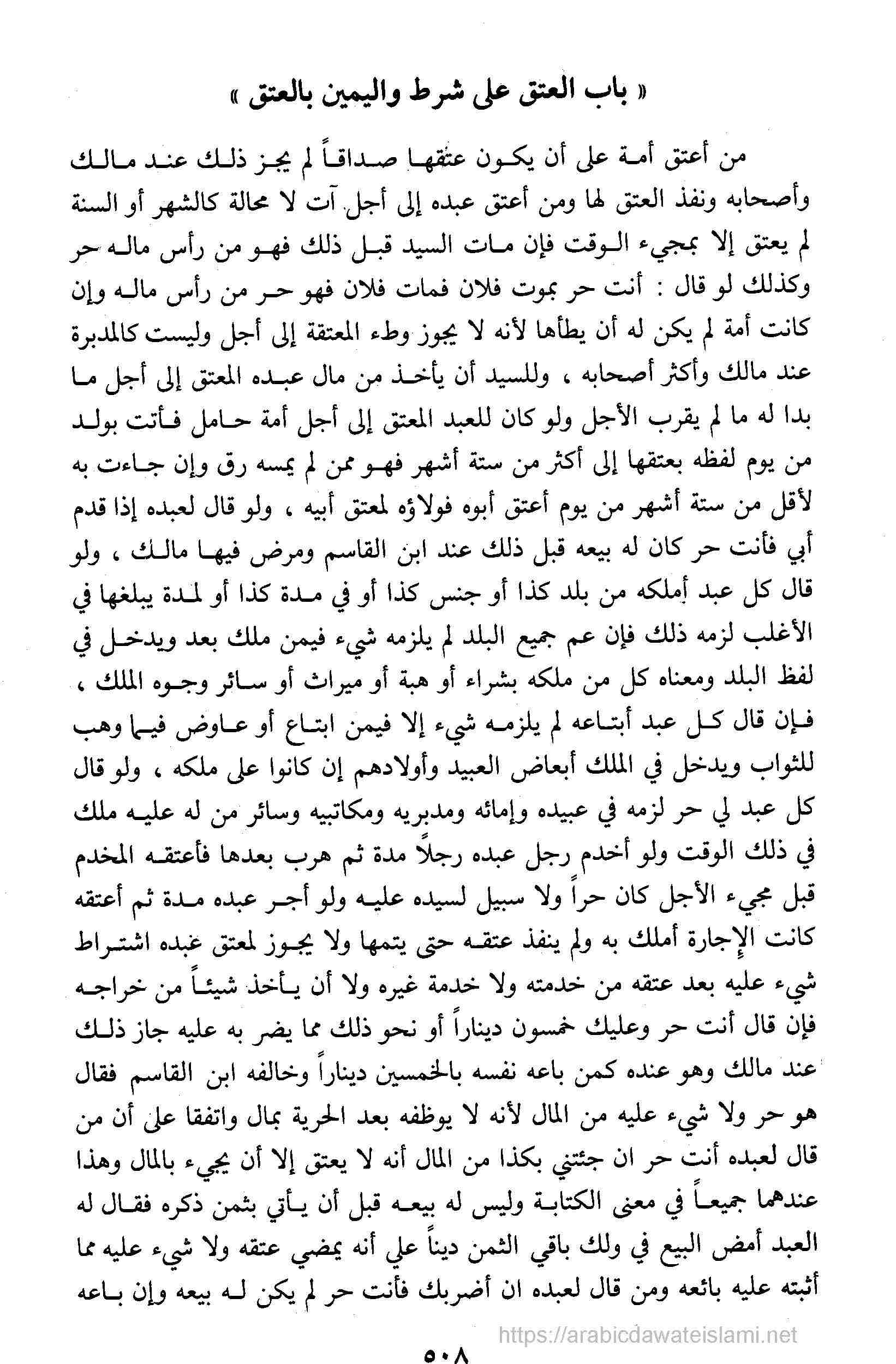 « باب العتق على شرط واليمين بالعتق »

من أعتق أمة على أن يكون عتقها صداقاً لم يجز ذلك عند مالك وأصحابه ونفذ العتق لها ومن أعتق عبده إلى أجل آت لا محالة كالشهر أو السنة لم يعتق إلا بمجيء الوقت فإن مات السيد قبل ذلك فهو من رأس ماله حر وكذلك لو قال : أنت حر بموت فلان فمات فلان فهو حر من رأس ماله وإن كانت أمة لم يكن له أن يطأها لأنه لا يجوز وطء المعتقة إلى أجل وليست كالمدبرة عند مالك وأكثر أصحابه ، وللسيد أن يأخذ من مال عبده المعتق إلى أجل ما بدا له ما لم يقرب الأجل ولو كان للعبد المعتق إلى أجل أمة حامل فأتت بولد من يوم لفظه بعتقها إلى أكثر من ستة أشهر فهو ممن لم يمسه رق وإن جاءت به لأقل من ستة أشهر من يوم أعتق أبوه فولاؤه لمعتق أبيه ، ولو قال لعبده إذا قدم أبي فأنت حر كان له بيعه قبل ذلك عند ابن القاسم ومرض فيها مالك ، ولو قال كل عبد أملكه من بلد كذا أو جنس كذا أو في مدة كذا أو لمدة يبلغها في الأغلب لزمه ذلك فإن عم جميع البلد لم يلزمه شيء فيمن ملك بعد ويدخل في لفظ البلد ومعناه كل من ملكه بشراء أو هبة أو ميراث أو سائر وجوه الملك ، فإن قال كل عبد أبتاعه لم يلزمه شيء إلا فيمن ابتاع أو عاوض فيما وهب للثواب ويدخل في الملك أبعاض العبيد وأولادهم إن كانوا على ملكه ، ولو قال كل عبد لي حر لزمه في عبيده وإمائه ومدبريه ومكاتبيه وسائر من له عليه ملك في ذلك الوقت ولو أخدم رجل عبده رجلاً مدة ثم هرب بعدها فأعتقه المخدم قبل مجيء الأجل كان حراً ولا سبيل لسيده عليه ولو أجر عبده مدة ثم أعتقه كانت الإجارة أملك به ولم ينفذ عتقه حتى يتمها ولا يجوز لمعتق غبده اشتراط شيء عليه بعد عتقه من خدمته ولا خدمة غيره ولا أن يأخذ شيئاً من خراجه فإن قال أنت حر وعليك خمسون ديناراً أو نحو ذلك مما يضر به عليه جاز ذلك عند مالك وهو عنده كمن باعه نفسه بالخمسين ديناراً وخالفه ابن القاسم فقال هو حر ولا شيء عليه من المال لأنه لا يوظفه بعد الحرية بمال واتفقا على أن من قال لعبده أنت حر ان جئتني بكذا من المال أنه لا يعتق إلا أن يجيء بالمال وهذا عندهما جميعاً في معنى الكتابة وليس له بيعه قبل أن يأتي بثمن ذكره فقال له العبد أمض البيع في ولك باقي الثمن ديناً علي أنه يمضي عتقه ولا شيء عليه مما أثبته عليه بائعه ومن قال لعبده ان أضربك فأنت حر لم يكن له بيعه وإن باعه

https://arabicdawateislami.net

٥٠٨